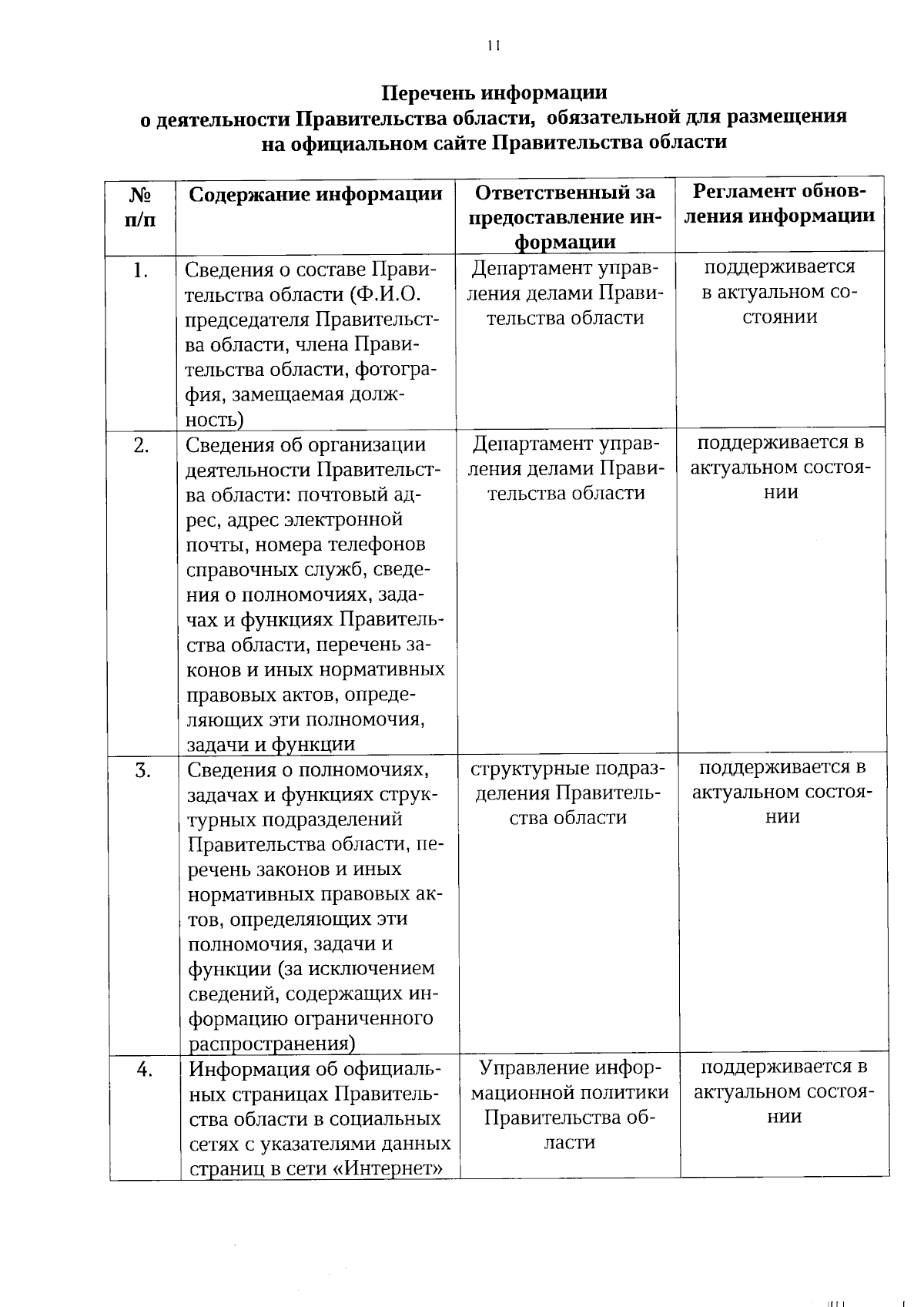 11

Перечень информации
о деятельности Правительства области, обязательной для размещения на официальном сайте Правительства области

| № п/п | Содержание информации | Ответственный за предоставление информации | Регламент обновления информации |
|---|---|---|---|
| 1. | Сведения о составе Правительства области (Ф.И.О. председателя Правительства области, члена Правительства области, фотография, замещаемая должность) | Департамент управления делами Правительства области | поддерживается в актуальном состоянии |
| 2. | Сведения об организации деятельности Правительства области: почтовый адрес, адрес электронной почты, номера телефонов справочных служб, сведения о полномочиях, задачах и функциях Правительства области, перечень законов и иных нормативных правовых актов, определяющих эти полномочия, задачи и функции | Департамент управления делами Правительства области | поддерживается в актуальном состоянии |
| 3. | Сведения о полномочиях, задачах и функциях структурных подразделений Правительства области, перечень законов и иных нормативных правовых актов, определяющих эти полномочия, задачи и функции (за исключением сведений, содержащих информацию ограниченного распространения) | структурные подразделения Правительства области | поддерживается в актуальном состоянии |
| 4. | Информация об официальных страницах Правительства области в социальных сетях с указателями данных страниц в сети «Интернет» | Управление информационной политики Правительства области | поддерживается в актуальном состоянии |